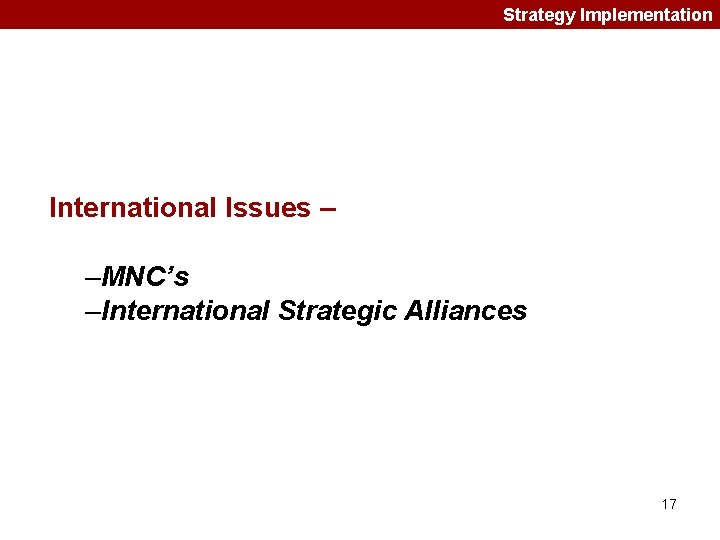 Strategy Implementation

International Issues –

–MNC's
–International Strategic Alliances

17